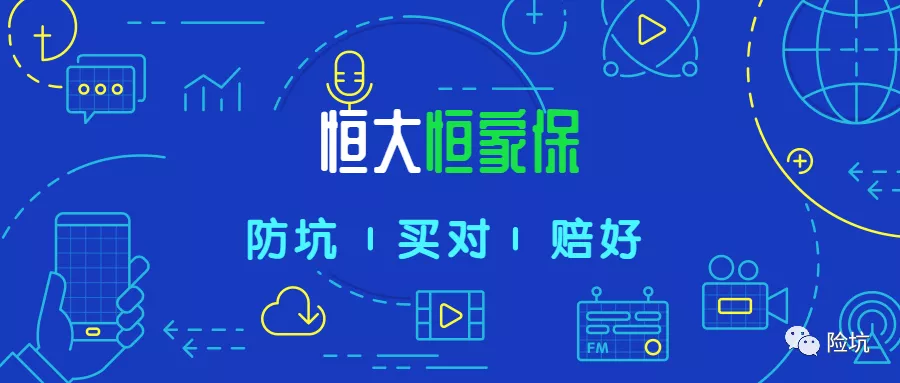 恒大恒家保

防坑 | 买对 | 赔好

FM

险坑